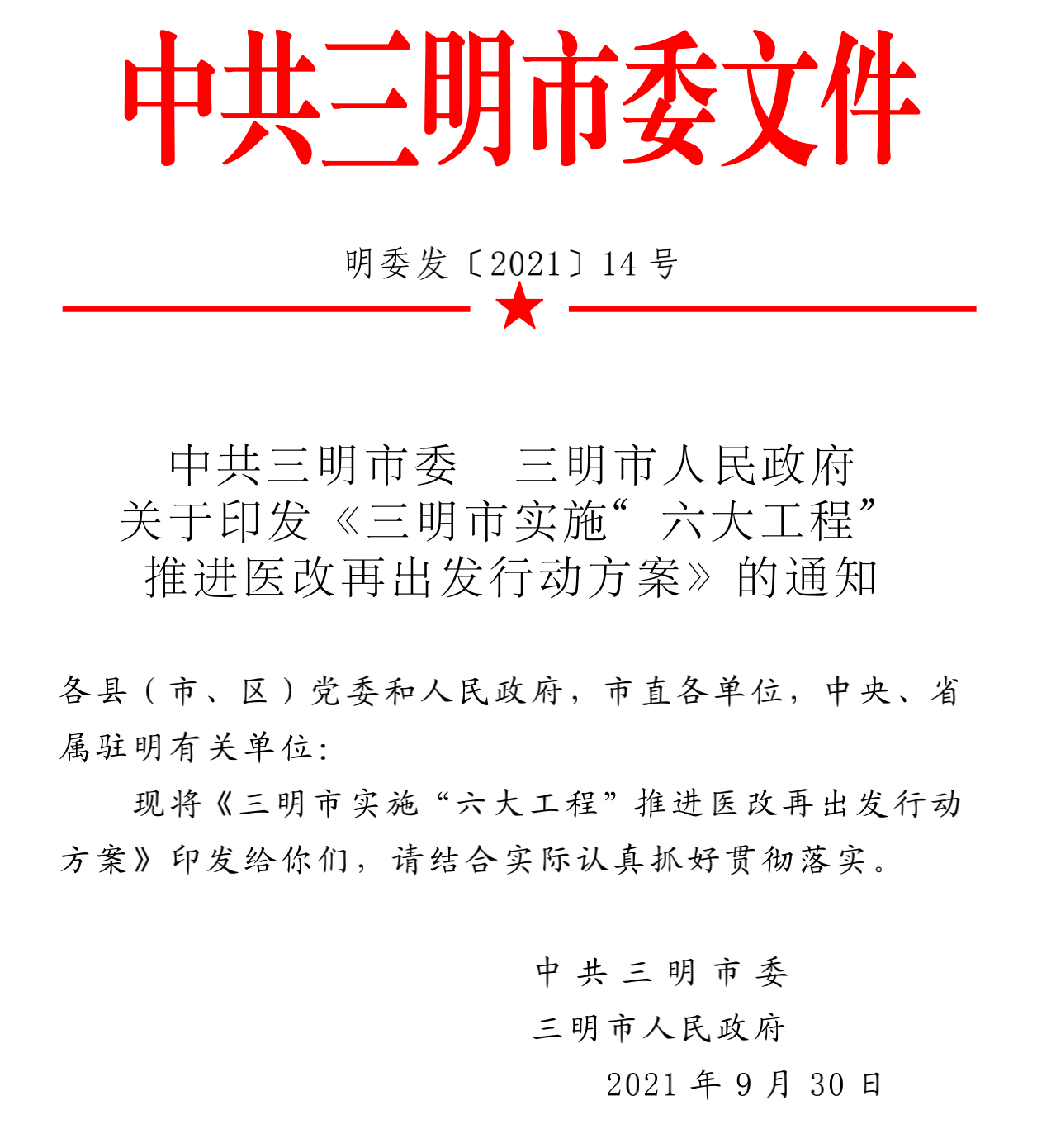 中共三明市委文件

明委发〔2021〕14号

中共三明市委 三明市人民政府
关于印发《三明市实施“六大工程”
推进医改再出发行动方案》的通知

各县（市、区）党委和人民政府，市直各单位，中央、省属驻明有关单位：

现将《三明市实施“六大工程”推进医改再出发行动方案》印发给你们，请结合实际认真抓好贯彻落实。

中共三明市委
三明市人民政府
2021年9月30日